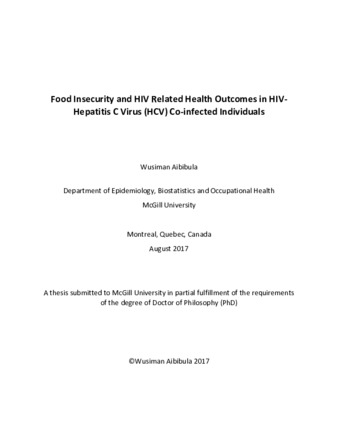 Food Insecurity and HIV Related Health Outcomes in HIV-Hepatitis C Virus (HCV) Co-infected Individuals

Wusiman Aibibula

Department of Epidemiology, Biostatistics and Occupational Health
McGill University

Montreal, Quebec, Canada
August 2017

A thesis submitted to McGill University in partial fulfillment of the requirements of the degree of Doctor of Philosophy (PhD)

©Wusiman Aibibula 2017